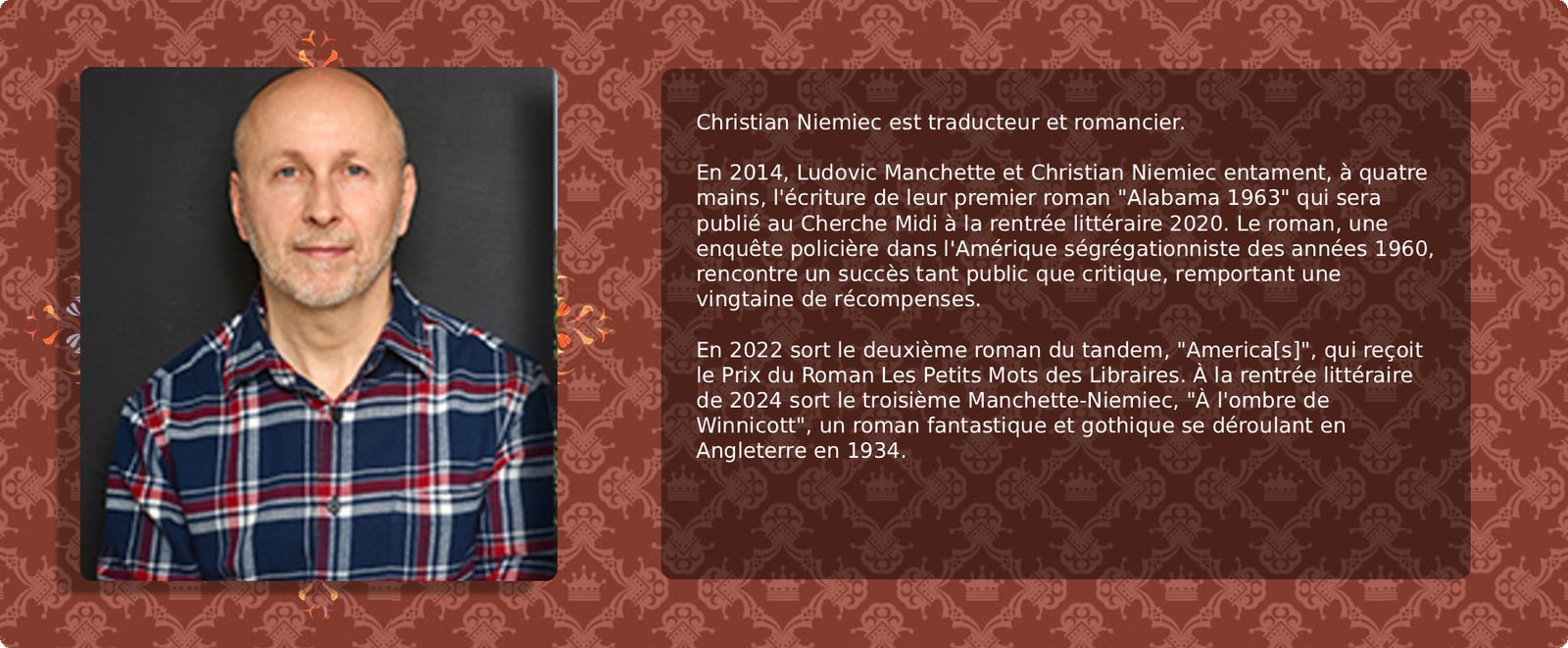 Christian Niemiec est traducteur et romancier.

En 2014, Ludovic Manchette et Christian Niemiec entament, à quatre mains, l'écriture de leur premier roman "Alabama 1963" qui sera publié au Cherche Midi à la rentrée littéraire 2020. Le roman, une enquête policière dans l'Amérique ségrégationniste des années 1960, rencontre un succès tant public que critique, remportant une vingtaine de récompenses.

En 2022 sort le deuxième roman du tandem, "America[s]", qui reçoit le Prix du Roman Les Petits Mots des Libraires. À la rentrée littéraire de 2024 sort le troisième Manchette-Niemiec, "À l'ombre de Winnicott", un roman fantastique et gothique se déroulant en Angleterre en 1934.